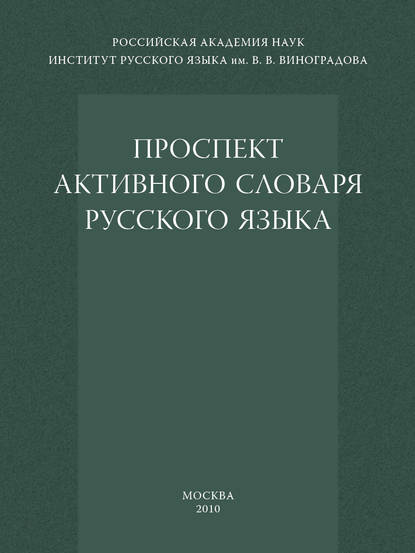 РОССИЙСКАЯ АКАДЕМИЯ НАУК
ИНСТИТУТ РУССКОГО ЯЗЫКА им. В. В. ВИНОГРАДОВА

ПРОСПЕКТ
АКТИВНОГО СЛОВАРЯ
РУССКОГО ЯЗЫКА

МОСКВА
2010